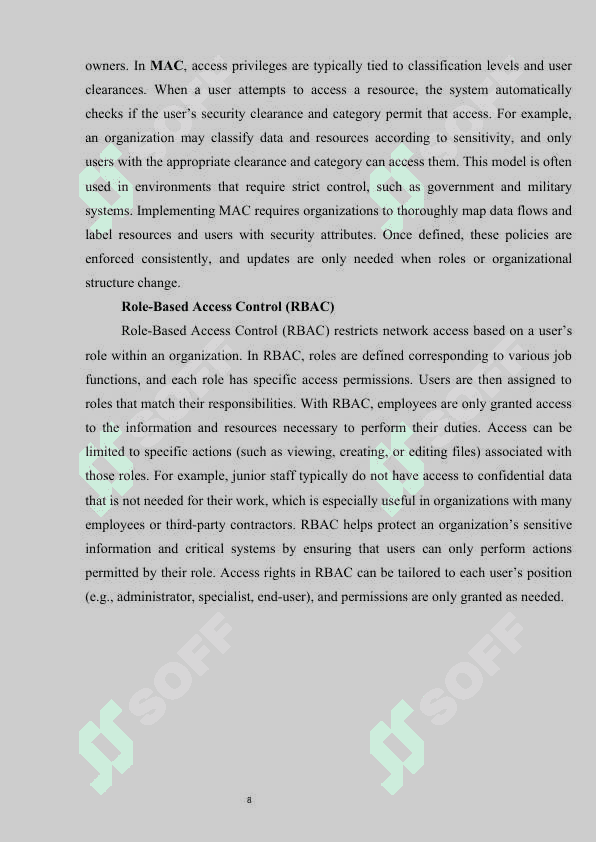 owners. In MAC, access privileges are typically tied to classification levels and user clearances. When a user attempts to access a resource, the system automatically checks if the user's security clearance and category permit that access. For example, an organization may classify data and resources according to sensitivity, and only users with the appropriate clearance and category can access them. This model is often used in environments that require strict control, such as government and military systems. Implementing MAC requires organizations to thoroughly map data flows and label resources and users with security attributes. Once defined, these policies are enforced consistently, and updates are only needed when roles or organizational structure change.

Role-Based Access Control (RBAC)

Role-Based Access Control (RBAC) restricts network access based on a user's role within an organization. In RBAC, roles are defined corresponding to various job functions, and each role has specific access permissions. Users are then assigned to roles that match their responsibilities. With RBAC, employees are only granted access to the information and resources necessary to perform their duties. Access can be limited to specific actions (such as viewing, creating, or editing files) associated with those roles. For example, junior staff typically do not have access to confidential data that is not needed for their work, which is especially useful in organizations with many employees or third-party contractors. RBAC helps protect an organization's sensitive information and critical systems by ensuring that users can only perform actions permitted by their role. Access rights in RBAC can be tailored to each user's position (e.g., administrator, specialist, end-user), and permissions are only granted as needed.

SOFF SOFF SOFF SOFF

8